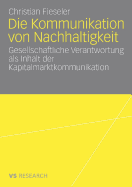 Christian Fieseler

Die Kommunikation von Nachhaltigkeit

Gesellschaftliche Verantwortung als Inhalt der Kapitalmarktkommunikation

VS RESEARCH